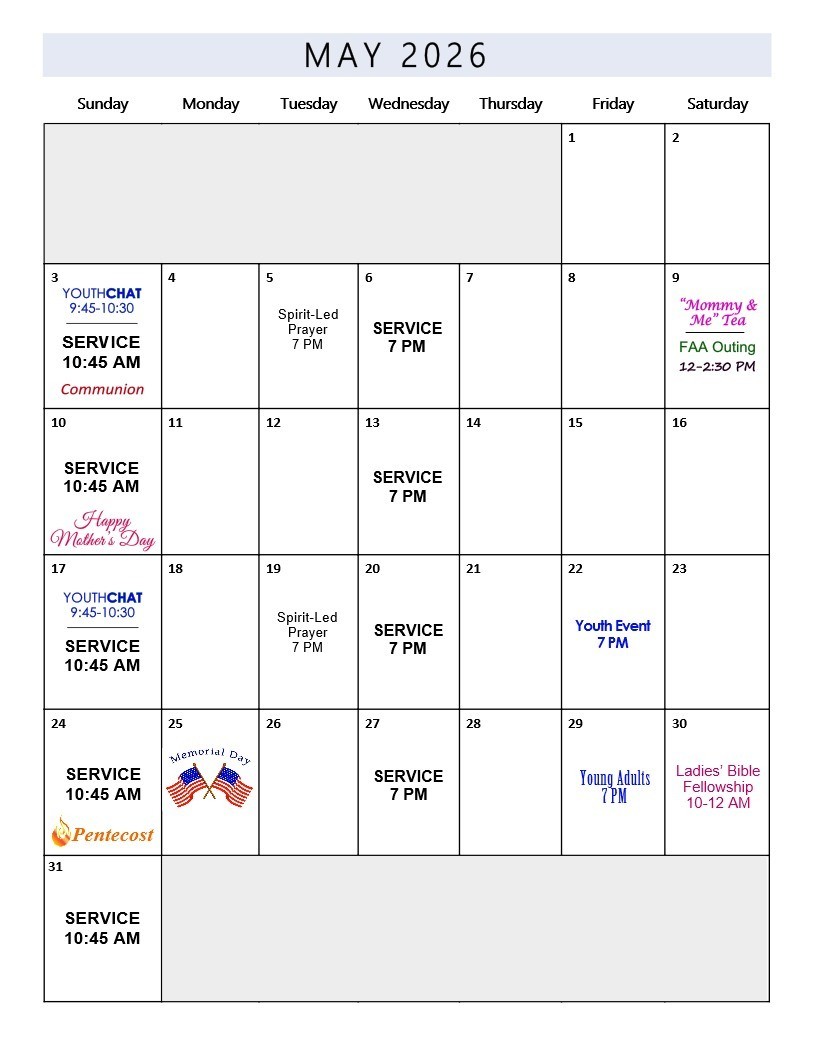 MAY 2026

| Sunday | Monday | Tuesday | Wednesday | Thursday | Friday | Saturday |
|---|---|---|---|---|---|---|
| | | | | | 1 | 2 |
| 3 YOUTHCHAT 9:45-10:30 SERVICE 10:45 AM Communion | 4 | 5 Spirit-Led Prayer 7 PM | 6 SERVICE 7 PM | 7 | 8 | 9 "Mommy & Me" Tea FAA Outing 12-2:30 PM |
| 10 SERVICE 10:45 AM Happy Mother's Day | 11 | 12 | 13 SERVICE 7 PM | 14 | 15 | 16 |
| 17 YOUTHCHAT 9:45-10:30 SERVICE 10:45 AM | 18 | 19 Spirit-Led Prayer 7 PM | 20 SERVICE 7 PM | 21 | 22 Youth Event 7 PM | 23 |
| 24 SERVICE 10:45 AM Pentecost | 25 Memorial Day | 26 | 27 SERVICE 7 PM | 28 | 29 Young Adults 7 PM | 30 Ladies' Bible Fellowship 10-12 AM |
| 31 SERVICE 10:45 AM | | | | | | |